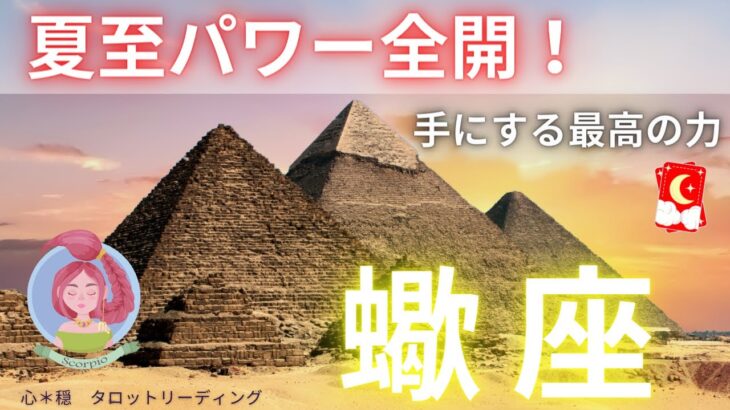 夏至パワー全開！

手にする最高の力

蠍座

Scorpio

心＊穏　タロットリーディング